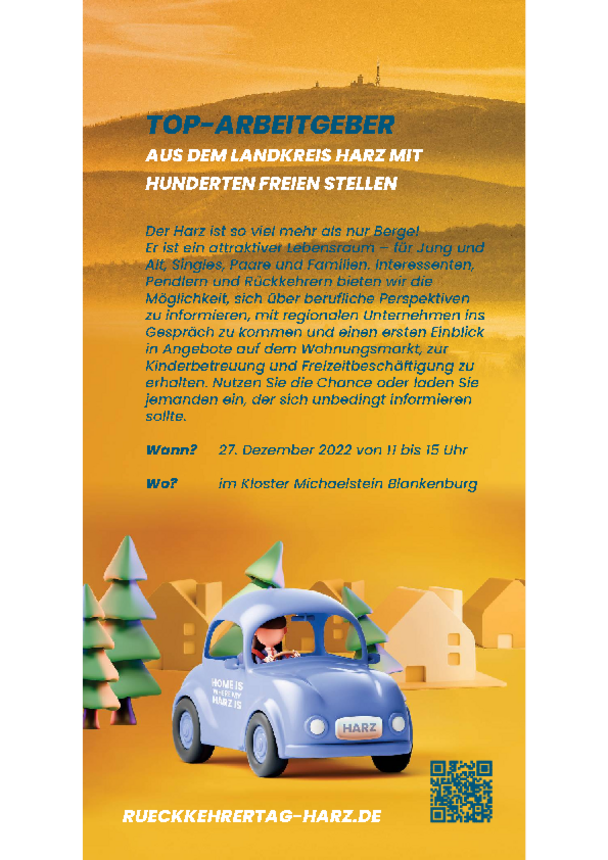 TOP-ARBEITGEBER

AUS DEM LANDKREIS HARZ MIT HUNDERTEN FREIEN STELLEN

Der Harz ist so viel mehr als nur Berge! Er ist ein attraktiver Lebensraum – für Jung und Alt, Singles, Paare und Familien. Interessenten, Pendlern und Rückkehrern bieten wir die Möglichkeit, sich über berufliche Perspektiven zu informieren, mit regionalen Unternehmen ins Gespräch zu kommen und einen ersten Einblick in Angebote auf dem Wohnungsmarkt, zur Kinderbetreuung und Freizeitbeschäftigung zu erhalten. Nutzen Sie die Chance oder laden Sie jemanden ein, der sich unbedingt informieren sollte.

Wann? 27. Dezember 2022 von 11 bis 15 Uhr

Wo? im Kloster Michaelstein Blankenburg

HOME IS WHERE MY HARZ IS

HARZ

RUECKKEHRERTAG-HARZ.DE